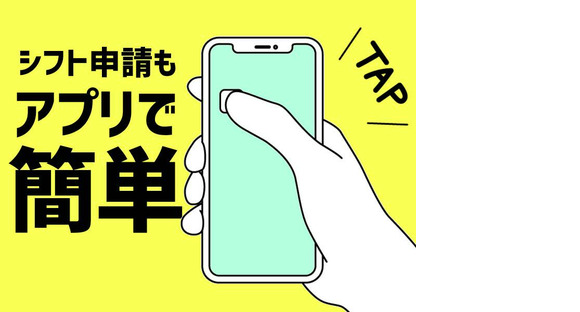 シフト申請も
アプリで
簡単

TAP